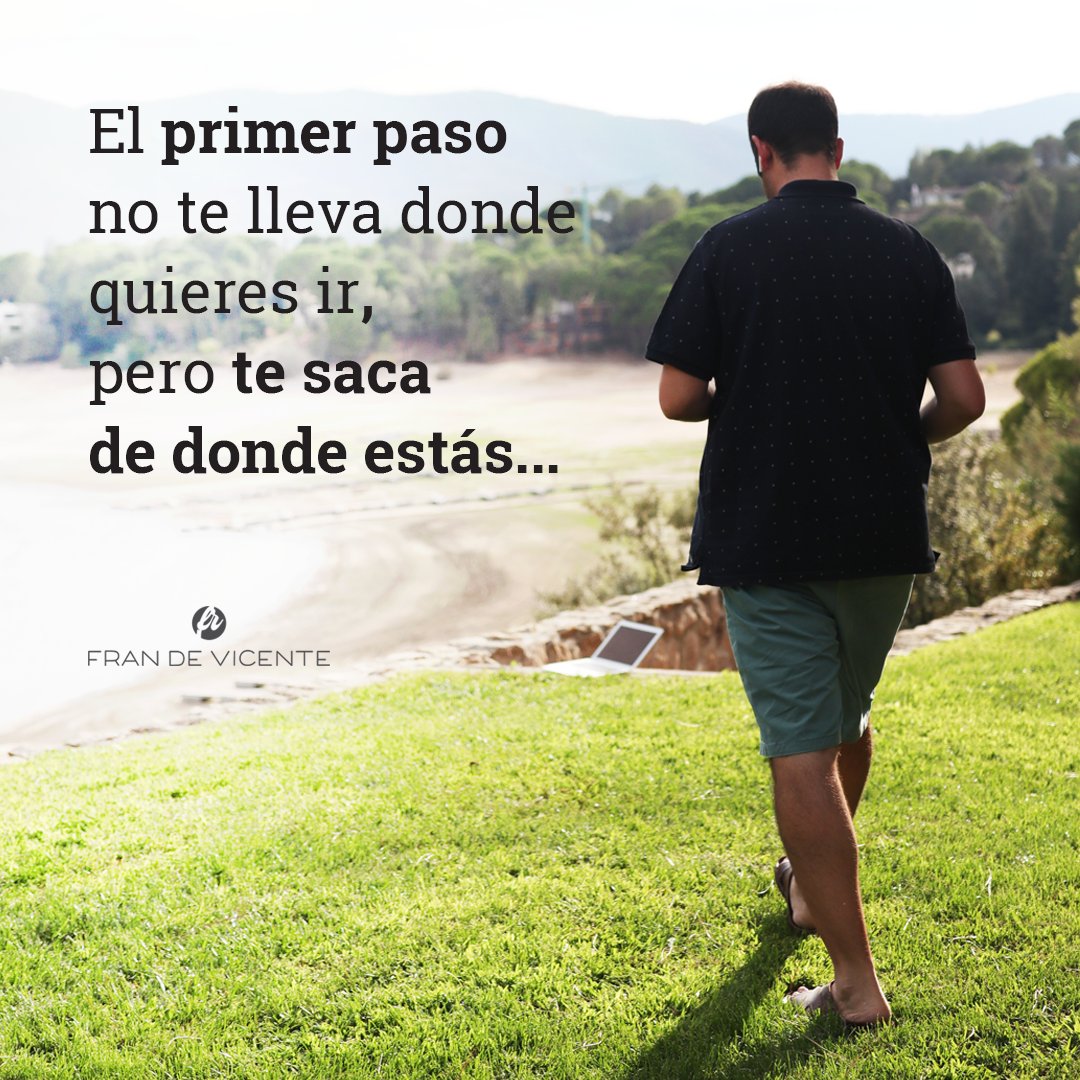 El primer paso no te lleva donde quieres ir, pero te saca de donde estás...

fr
FRAN DE VICENTE